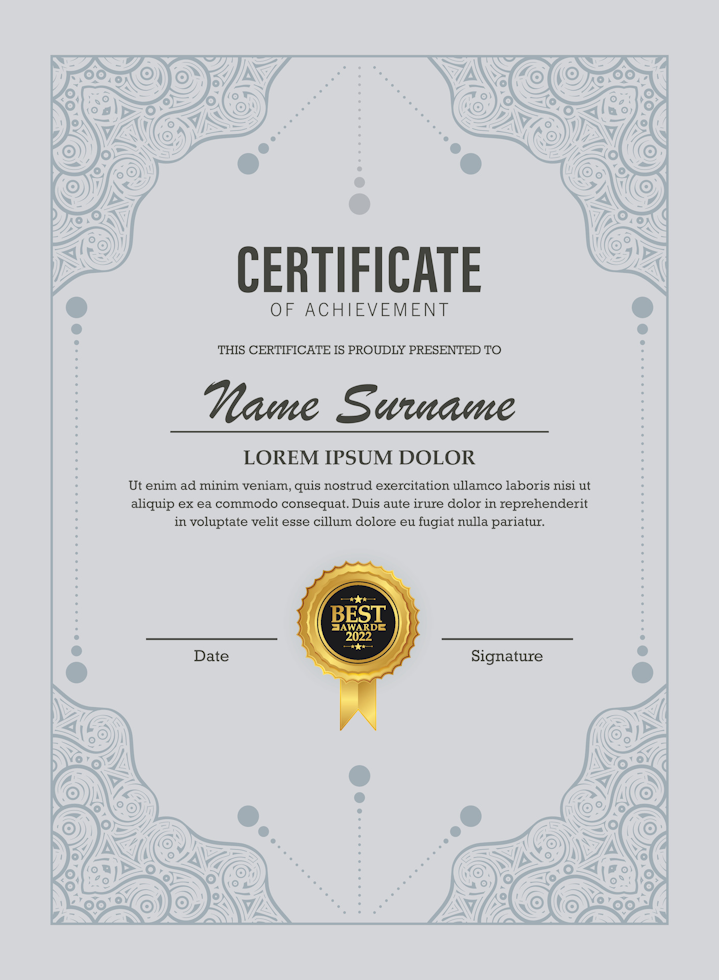 CERTIFICATE
OF ACHIEVEMENT

THIS CERTIFICATE IS PROUDLY PRESENTED TO

Name Surname

LOREM IPSUM DOLOR

Ut enim ad minim veniam, quis nostrud exercitation ullamco laboris nisi ut aliquip ex ea commodo consequat. Duis aute irure dolor in reprehenderit in voluptate velit esse cillum dolore eu fugiat nulla pariatur.

BEST
AWARD
2022

Date

Signature